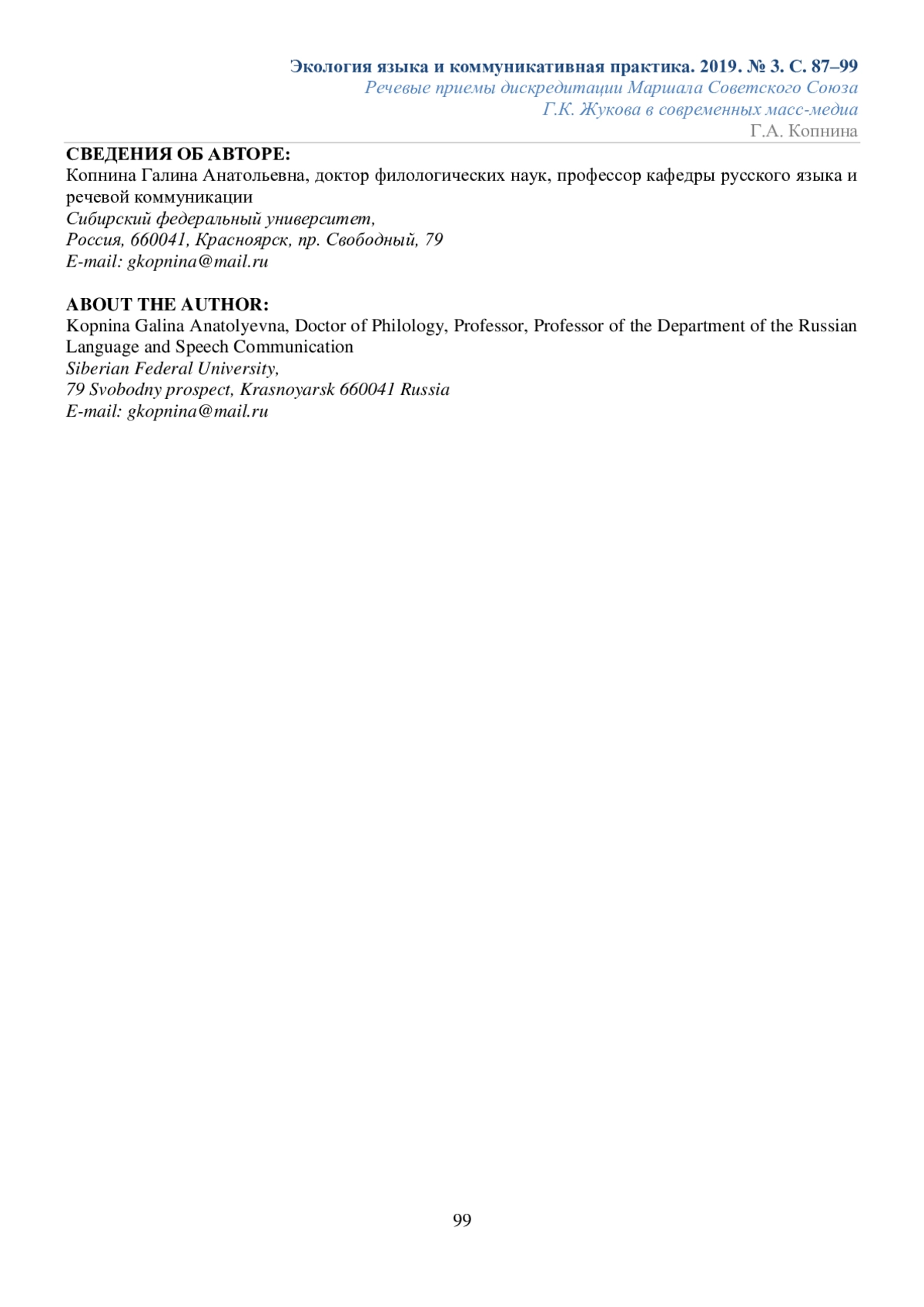 Экология языка и коммуникативная практика. 2019. № 3. С. 87–99
Речевые приемы дискредитации Маршала Советского Союза Г.К. Жукова в современных масс-медиа
Г.А. Копнина

СВЕДЕНИЯ ОБ АВТОРЕ:
Копнина Галина Анатольевна, доктор филологических наук, профессор кафедры русского языка и речевой коммуникации
Сибирский федеральный университет,
Россия, 660041, Красноярск, пр. Свободный, 79
E-mail: gkopnina@mail.ru

ABOUT THE AUTHOR:
Kopnina Galina Anatolyevna, Doctor of Philology, Professor, Professor of the Department of the Russian Language and Speech Communication
Siberian Federal University,
79 Svobodny prospect, Krasnoyarsk 660041 Russia
E-mail: gkopnina@mail.ru

99